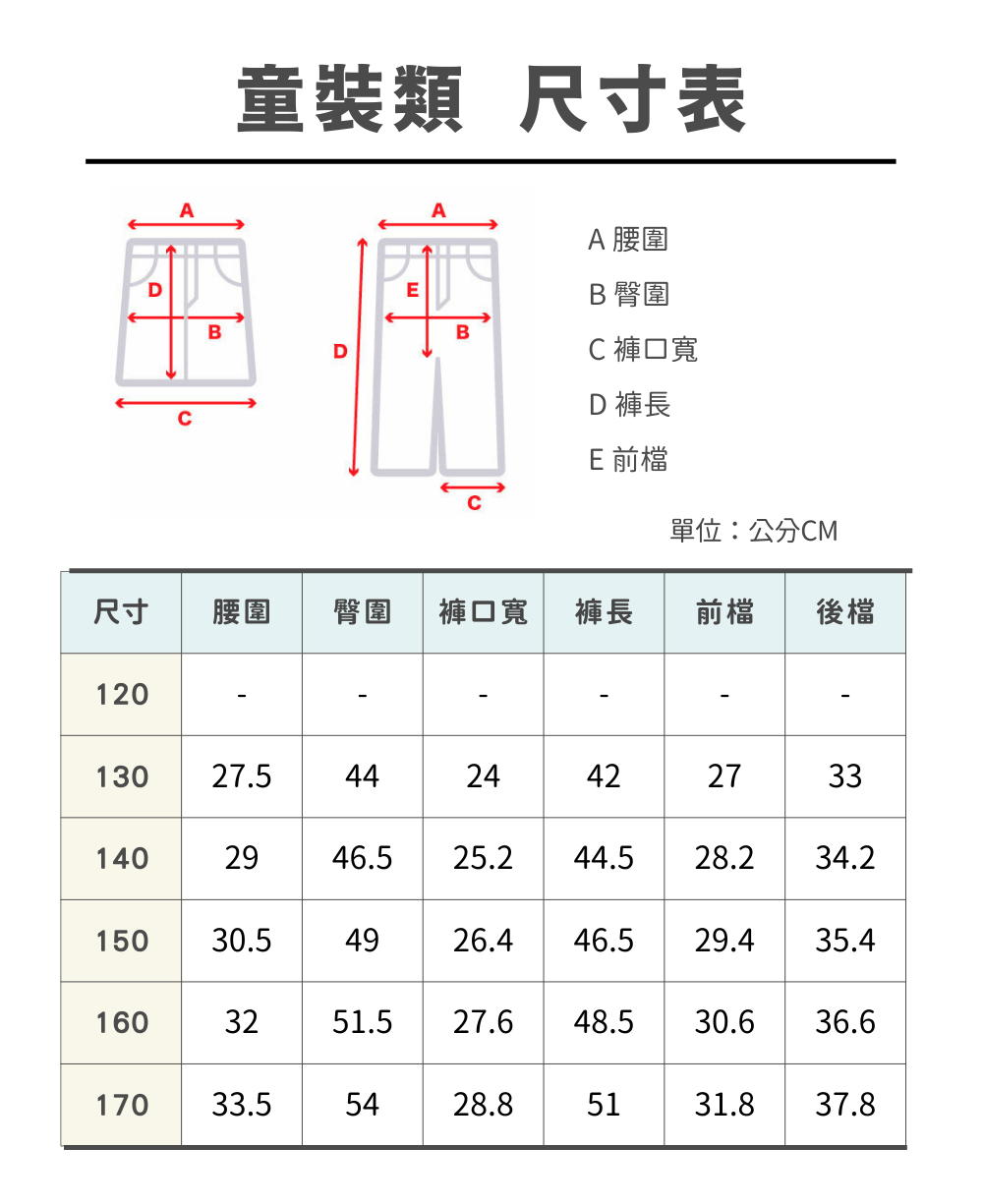 童裝類 尺寸表

A
D
B
C

A
E
B
D
C

A 腰圍
B 臀圍
C 褲口寬
D 褲長
E 前檔

單位：公分CM

| 尺寸 | 腰圍 | 臀圍 | 褲口寬 | 褲長 | 前檔 | 後檔 |
|---|---|---|---|---|---|---|
| 120 | - | - | - | - | - | - |
| 130 | 27.5 | 44 | 24 | 42 | 27 | 33 |
| 140 | 29 | 46.5 | 25.2 | 44.5 | 28.2 | 34.2 |
| 150 | 30.5 | 49 | 26.4 | 46.5 | 29.4 | 35.4 |
| 160 | 32 | 51.5 | 27.6 | 48.5 | 30.6 | 36.6 |
| 170 | 33.5 | 54 | 28.8 | 51 | 31.8 | 37.8 |